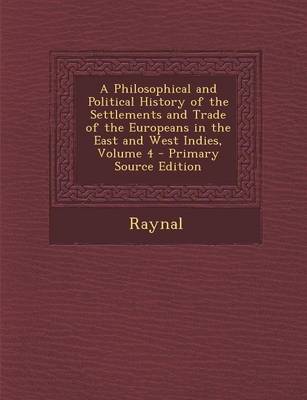 A Philosophical and Political History of the Settlements and Trade of the Europeans in the East and West Indies, Volume 4 - Primary Source Edition

Raynal